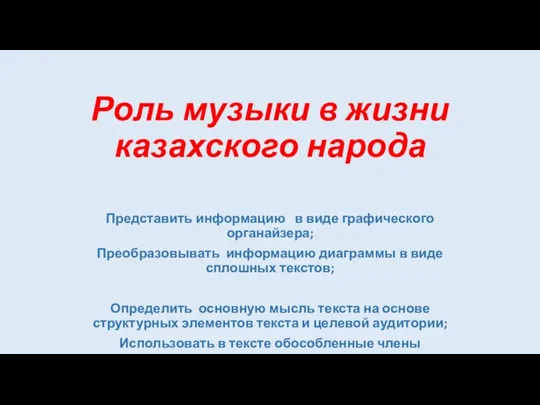 Роль музыки в жизни казахского народа

Представить информацию в виде графического органайзера;

Преобразовывать информацию диаграммы в виде сплошных текстов;

Определить основную мысль текста на основе структурных элементов текста и целевой аудитории;

Использовать в тексте обособленные члены